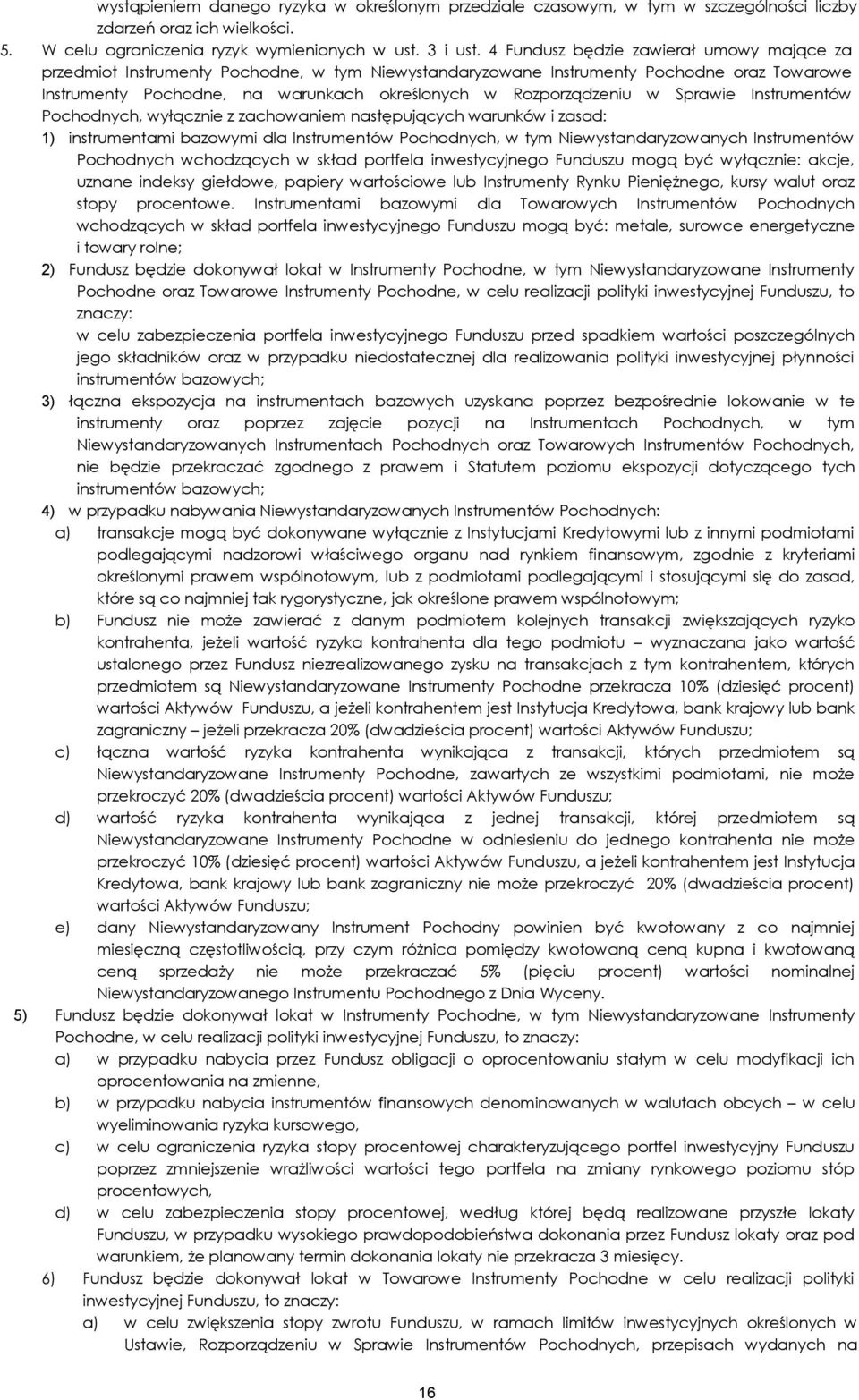 wystąpieniem danego ryzyka w określonym przedziale czasowym, w tym w szczególności liczby zdarzeń oraz ich wielkości.

5. W celu ograniczenia ryzyk wymienionych w ust. 3 i ust. 4 Fundusz będzie zawierał umowy mające za przedmiot Instrumenty Pochodne, w tym Niewystandaryzowane Instrumenty Pochodne oraz Towarowe Instrumenty Pochodne, na warunkach określonych w Rozporządzeniu w Sprawie Instrumentów Pochodnych, wyłącznie z zachowaniem następujących warunków i zasad:

1) instrumentami bazowymi dla Instrumentów Pochodnych, w tym Niewystandaryzowanych Instrumentów Pochodnych wchodzących w skład portfela inwestycyjnego Funduszu mogą być wyłącznie: akcje, uznane indeksy giełdowe, papiery wartościowe lub Instrumenty Rynku Pieniężnego, kursy walut oraz stopy procentowe. Instrumentami bazowymi dla Towarowych Instrumentów Pochodnych wchodzących w skład portfela inwestycyjnego Funduszu mogą być: metale, surowce energetyczne i towary rolne;

2) Fundusz będzie dokonywał lokat w Instrumenty Pochodne, w tym Niewystandaryzowane Instrumenty Pochodne oraz Towarowe Instrumenty Pochodne, w celu realizacji polityki inwestycyjnej Funduszu, to znaczy:
w celu zabezpieczenia portfela inwestycyjnego Funduszu przed spadkiem wartości poszczególnych jego składników oraz w przypadku niedostatecznej dla realizowania polityki inwestycyjnej płynności instrumentów bazowych;

3) łączna ekspozycja na instrumentach bazowych uzyskana poprzez bezpośrednie lokowanie w te instrumenty oraz poprzez zajęcie pozycji na Instrumentach Pochodnych, w tym Niewystandaryzowanych Instrumentach Pochodnych oraz Towarowych Instrumentów Pochodnych, nie będzie przekraczać zgodnego z prawem i Statutem poziomu ekspozycji dotyczącego tych instrumentów bazowych;

4) w przypadku nabywania Niewystandaryzowanych Instrumentów Pochodnych:
a) transakcje mogą być dokonywane wyłącznie z Instytucjami Kredytowymi lub z innymi podmiotami podlegającymi nadzorowi właściwego organu nad rynkiem finansowym, zgodnie z kryteriami określonymi prawem wspólnotowym, lub z podmiotami podlegającymi i stosującymi się do zasad, które są co najmniej tak rygorystyczne, jak określone prawem wspólnotowym;
b) Fundusz nie może zawierać z danym podmiotem kolejnych transakcji zwiększających ryzyko kontrahenta, jeżeli wartość ryzyka kontrahenta dla tego podmiotu – wyznaczana jako wartość ustalonego przez Fundusz niezrealizowanego zysku na transakcjach z tym kontrahentem, których przedmiotem są Niewystandaryzowane Instrumenty Pochodne przekracza 10% (dziesięć procent) wartości Aktywów Funduszu, a jeżeli kontrahentem jest Instytucja Kredytowa, bank krajowy lub bank zagraniczny – jeżeli przekracza 20% (dwadzieścia procent) wartości Aktywów Funduszu;
c) łączna wartość ryzyka kontrahenta wynikająca z transakcji, których przedmiotem są Niewystandaryzowane Instrumenty Pochodne, zawartych ze wszystkimi podmiotami, nie może przekroczyć 20% (dwadzieścia procent) wartości Aktywów Funduszu;
d) wartość ryzyka kontrahenta wynikająca z jednej transakcji, której przedmiotem są Niewystandaryzowane Instrumenty Pochodne w odniesieniu do jednego kontrahenta nie może przekroczyć 10% (dziesięć procent) wartości Aktywów Funduszu, a jeżeli kontrahentem jest Instytucja Kredytowa, bank krajowy lub bank zagraniczny nie może przekroczyć 20% (dwadzieścia procent) wartości Aktywów Funduszu;
e) dany Niewystandaryzowany Instrument Pochodny powinien być kwotowany z co najmniej miesięczną częstotliwością, przy czym różnica pomiędzy kwotowaną ceną kupna i kwotowaną ceną sprzedaży nie może przekraczać 5% (pięciu procent) wartości nominalnej Niewystandaryzowanego Instrumentu Pochodnego z Dnia Wyceny.

5) Fundusz będzie dokonywał lokat w Instrumenty Pochodne, w tym Niewystandaryzowane Instrumenty Pochodne, w celu realizacji polityki inwestycyjnej Funduszu, to znaczy:
a) w przypadku nabycia przez Fundusz obligacji o oprocentowaniu stałym w celu modyfikacji ich oprocentowania na zmienne,
b) w przypadku nabycia instrumentów finansowych denominowanych w walutach obcych – w celu wyeliminowania ryzyka kursowego,
c) w celu ograniczenia ryzyka stopy procentowej charakteryzującego portfel inwestycyjny Funduszu poprzez zmniejszenie wrażliwości wartości tego portfela na zmiany rynkowego poziomu stóp procentowych,
d) w celu zabezpieczenia stopy procentowej, według której będą realizowane przyszłe lokaty Funduszu, w przypadku wysokiego prawdopodobieństwa dokonania przez Fundusz lokaty oraz pod warunkiem, że planowany termin dokonania lokaty nie przekracza 3 miesięcy.

6) Fundusz będzie dokonywał lokat w Towarowe Instrumenty Pochodne w celu realizacji polityki inwestycyjnej Funduszu, to znaczy:
a) w celu zwiększenia stopy zwrotu Funduszu, w ramach limitów inwestycyjnych określonych w Ustawie, Rozporządzeniu w Sprawie Instrumentów Pochodnych, przepisach wydanych na

16